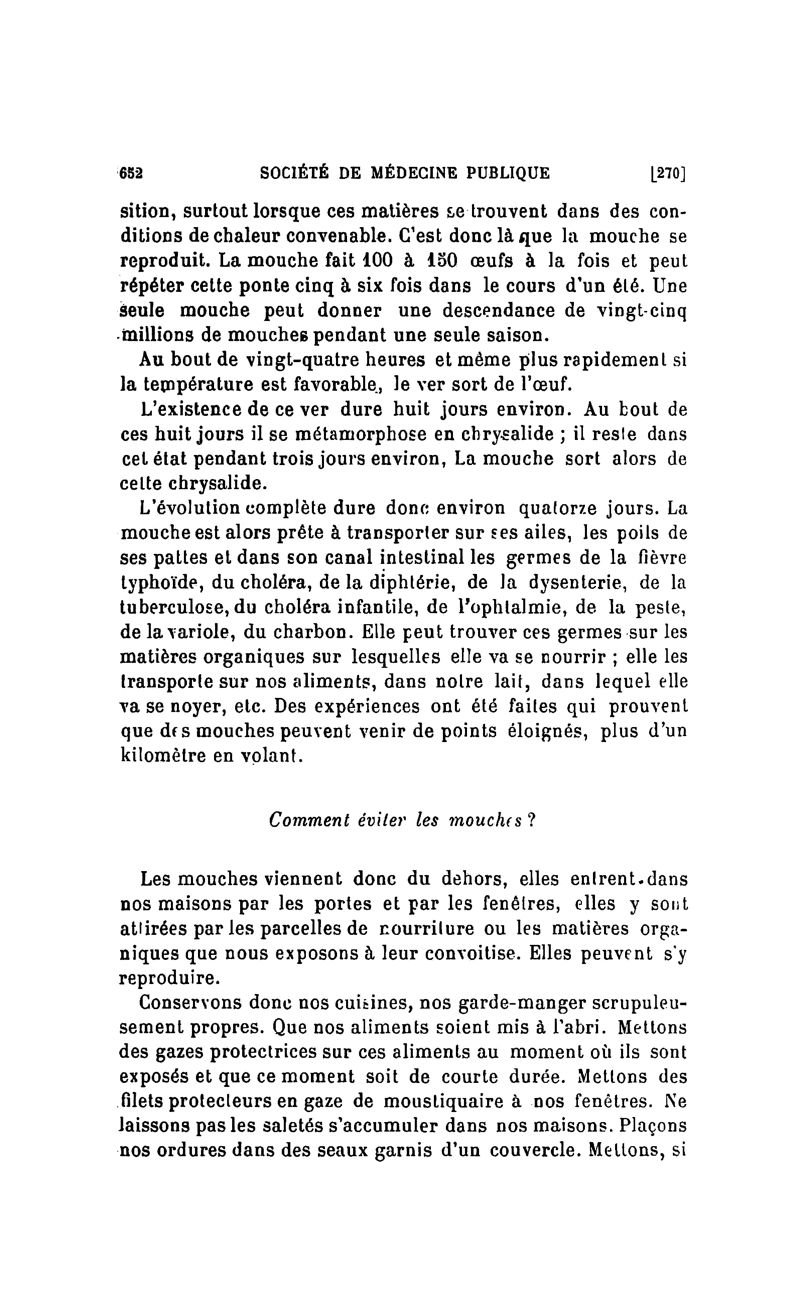 652 SOCIÉTÉ DE MÉDECINE PUBLIQUE [270]

sition, surtout lorsque ces matières se trouvent dans des conditions de chaleur convenable. C'est donc là que la mouche se reproduit. La mouche fait 100 à 150 œufs à la fois et peut répéter cette ponte cinq à six fois dans le cours d'un été. Une seule mouche peut donner une descendance de vingt-cinq millions de mouches pendant une seule saison.

Au bout de vingt-quatre heures et même plus rapidement si la température est favorable, le ver sort de l'œuf.

L'existence de ce ver dure huit jours environ. Au bout de ces huit jours il se métamorphose en chrysalide ; il reste dans cet état pendant trois jours environ, La mouche sort alors de cette chrysalide.

L'évolution complète dure donc environ quatorze jours. La mouche est alors prête à transporter sur ses ailes, les poils de ses pattes et dans son canal intestinal les germes de la fièvre typhoïde, du choléra, de la diphtérie, de la dysenterie, de la tuberculose, du choléra infantile, de l'ophtalmie, de la peste, de la variole, du charbon. Elle peut trouver ces germes sur les matières organiques sur lesquelles elle va se nourrir ; elle les transporte sur nos aliments, dans notre lait, dans lequel elle va se noyer, etc. Des expériences ont été faites qui prouvent que des mouches peuvent venir de points éloignés, plus d'un kilomètre en volant.

Comment éviter les mouches ?

Les mouches viennent donc du dehors, elles entrent dans nos maisons par les portes et par les fenêtres, elles y sont attirées par les parcelles de nourriture ou les matières organiques que nous exposons à leur convoitise. Elles peuvent s'y reproduire.

Conservons donc nos cuisines, nos garde-manger scrupuleusement propres. Que nos aliments soient mis à l'abri. Mettons des gazes protectrices sur ces aliments au moment où ils sont exposés et que ce moment soit de courte durée. Mettons des filets protecteurs en gaze de moustiquaire à nos fenêtres. Ne laissons pas les saletés s'accumuler dans nos maisons. Plaçons nos ordures dans des seaux garnis d'un couvercle. Mettons, si